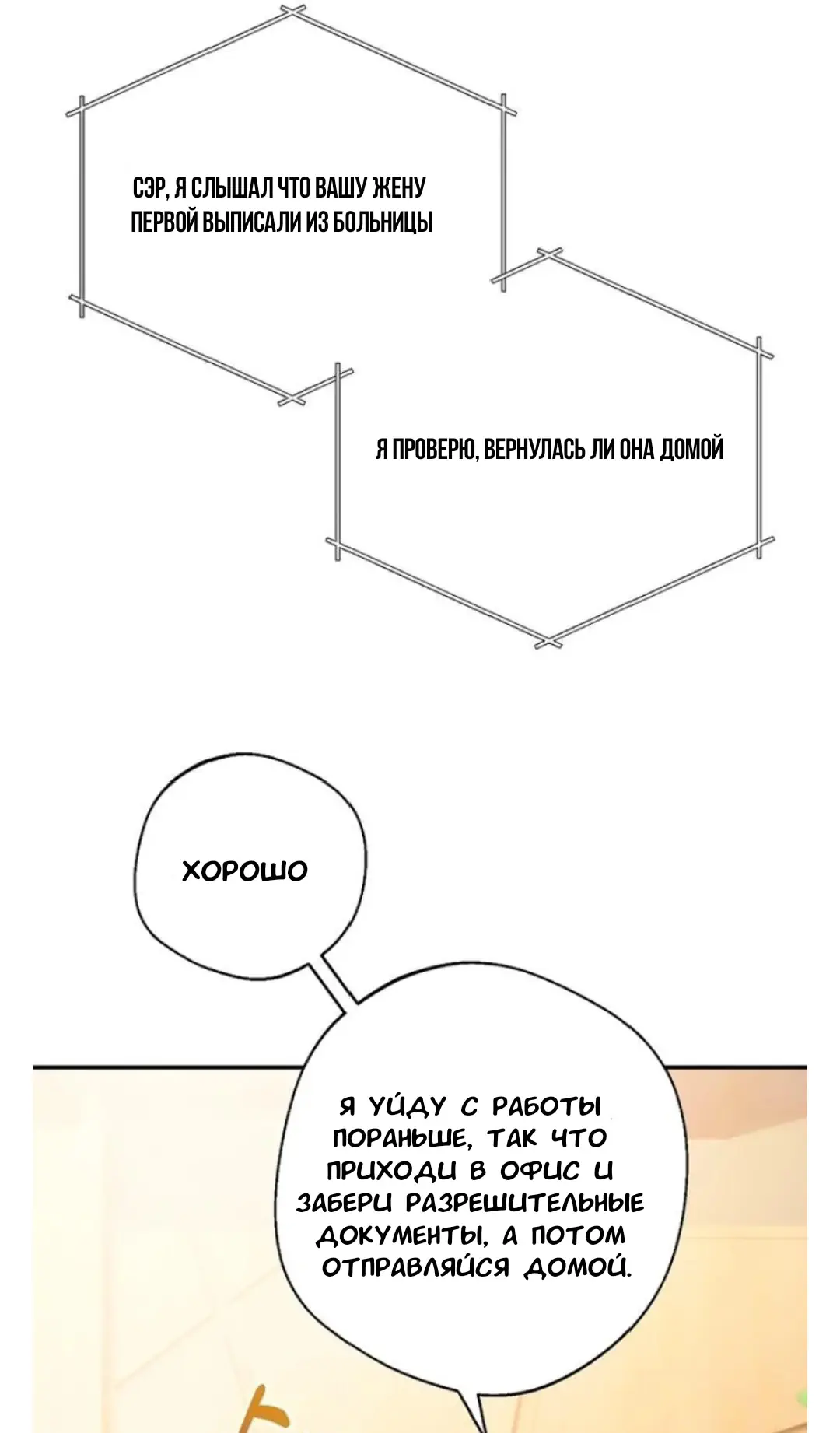 СЭР, Я СЛЫШАЛ ЧТО ВАШУ ЖЕНУ ПЕРВОЙ ВЫПИСАЛИ ИЗ БОЛЬНИЦЫ

Я ПРОВЕРЮ, ВЕРНУЛАСЬ ЛИ ОНА ДОМОЙ

ХОРОШО

Я УЙДУ С РАБОТЫ ПОРАНЬШЕ, ТАК ЧТО ПРИХОДИ В ОФИС И ЗАБЕРИ РАЗРЕШИТЕЛЬНЫЕ ДОКУМЕНТЫ, А ПОТОМ ОТПРАВЛЯЙСЯ ДОМОЙ.